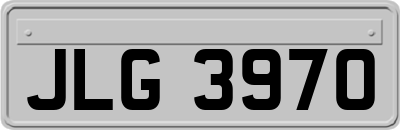 JLG 3970